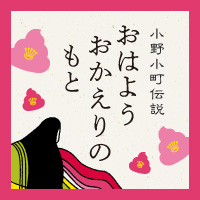 小野小町伝説

おはよう
おかえりの
もと